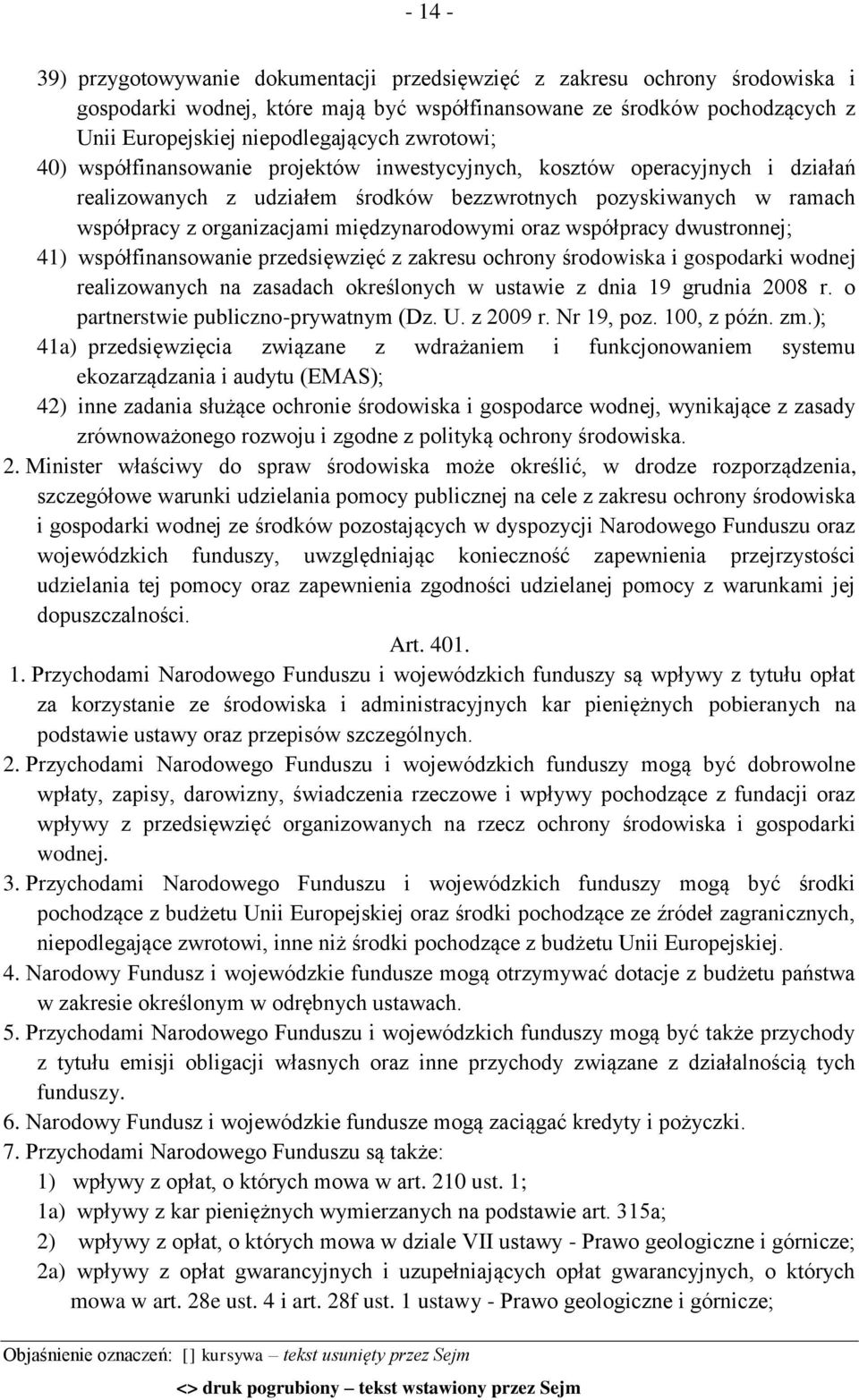 - 14 -

39) przygotowywanie dokumentacji przedsięwzięć z zakresu ochrony środowiska i gospodarki wodnej, które mają być współfinansowane ze środków pochodzących z Unii Europejskiej niepodlegających zwrotowi;

40) współfinansowanie projektów inwestycyjnych, kosztów operacyjnych i działań realizowanych z udziałem środków bezzwrotnych pozyskiwanych w ramach współpracy z organizacjami międzynarodowymi oraz współpracy dwustronnej;

41) współfinansowanie przedsięwzięć z zakresu ochrony środowiska i gospodarki wodnej realizowanych na zasadach określonych w ustawie z dnia 19 grudnia 2008 r. o partnerstwie publiczno-prywatnym (Dz. U. z 2009 r. Nr 19, poz. 100, z późn. zm.);

41a) przedsięwzięcia związane z wdrażaniem i funkcjonowaniem systemu ekozarządzania i audytu (EMAS);

42) inne zadania służące ochronie środowiska i gospodarce wodnej, wynikające z zasady zrównoważonego rozwoju i zgodne z polityką ochrony środowiska.

2. Minister właściwy do spraw środowiska może określić, w drodze rozporządzenia, szczegółowe warunki udzielania pomocy publicznej na cele z zakresu ochrony środowiska i gospodarki wodnej ze środków pozostających w dyspozycji Narodowego Funduszu oraz wojewódzkich funduszy, uwzględniając konieczność zapewnienia przejrzystości udzielania tej pomocy oraz zapewnienia zgodności udzielanej pomocy z warunkami jej dopuszczalności.

Art. 401.

1. Przychodami Narodowego Funduszu i wojewódzkich funduszy są wpływy z tytułu opłat za korzystanie ze środowiska i administracyjnych kar pieniężnych pobieranych na podstawie ustawy oraz przepisów szczególnych.

2. Przychodami Narodowego Funduszu i wojewódzkich funduszy mogą być dobrowolne wpłaty, zapisy, darowizny, świadczenia rzeczowe i wpływy pochodzące z fundacji oraz wpływy z przedsięwzięć organizowanych na rzecz ochrony środowiska i gospodarki wodnej.

3. Przychodami Narodowego Funduszu i wojewódzkich funduszy mogą być środki pochodzące z budżetu Unii Europejskiej oraz środki pochodzące ze źródeł zagranicznych, niepodlegające zwrotowi, inne niż środki pochodzące z budżetu Unii Europejskiej.

4. Narodowy Fundusz i wojewódzkie fundusze mogą otrzymywać dotacje z budżetu państwa w zakresie określonym w odrębnych ustawach.

5. Przychodami Narodowego Funduszu i wojewódzkich funduszy mogą być także przychody z tytułu emisji obligacji własnych oraz inne przychody związane z działalnością tych funduszy.

6. Narodowy Fundusz i wojewódzkie fundusze mogą zaciągać kredyty i pożyczki.

7. Przychodami Narodowego Funduszu są także:

1) wpływy z opłat, o których mowa w art. 210 ust. 1;

1a) wpływy z kar pieniężnych wymierzanych na podstawie art. 315a;

2) wpływy z opłat, o których mowa w dziale VII ustawy - Prawo geologiczne i górnicze;

2a) wpływy z opłat gwarancyjnych i uzupełniających opłat gwarancyjnych, o których mowa w art. 28e ust. 4 i art. 28f ust. 1 ustawy - Prawo geologiczne i górnicze;

Objaśnienie oznaczeń: [] kursywa – tekst usunięty przez Sejm
<> druk pogrubiony – tekst wstawiony przez Sejm